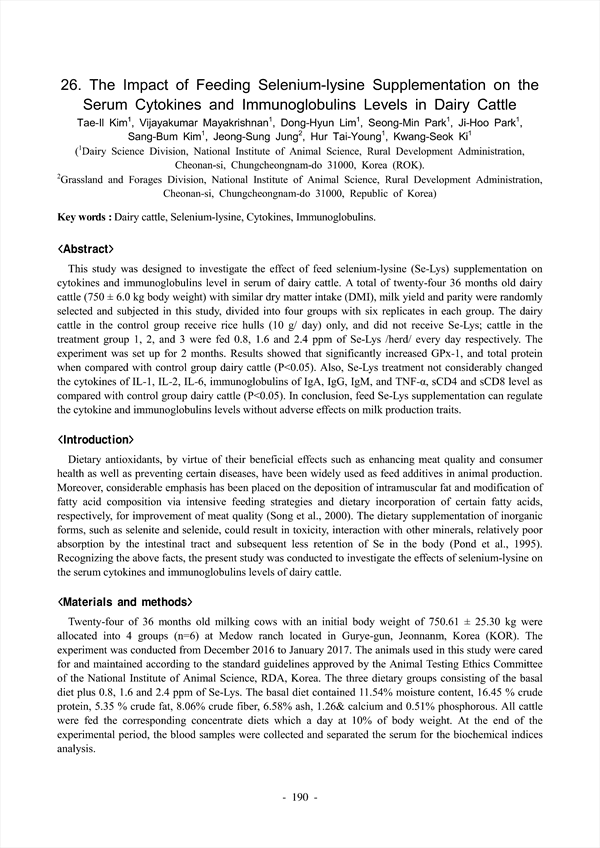 26. The Impact of Feeding Selenium-lysine Supplementation on the Serum Cytokines and Immunoglobulins Levels in Dairy Cattle

Tae-Il Kim$^1$, Vijayakumar Mayakrishnan$^1$, Dong-Hyun Lim$^1$, Seong-Min Park$^1$, Ji-Hoo Park$^1$, Sang-Bum Kim$^1$, Jeong-Sung Jung$^2$, Hur Tai-Young$^1$, Kwang-Seok Ki$^1$

($^1$Dairy Science Division, National Institute of Animal Science, Rural Development Administration, Cheonan-si, Chungcheongnam-do 31000, Korea (ROK).
$^2$Grassland and Forages Division, National Institute of Animal Science, Rural Development Administration, Cheonan-si, Chungcheongnam-do 31000, Republic of Korea)

Key words : Dairy cattle, Selenium-lysine, Cytokines, Immunoglobulins.

<Abstract>

This study was designed to investigate the effect of feed selenium-lysine (Se-Lys) supplementation on cytokines and immunoglobulins level in serum of dairy cattle. A total of twenty-four 36 months old dairy cattle (750 ± 6.0 kg body weight) with similar dry matter intake (DMI), milk yield and parity were randomly selected and subjected in this study, divided into four groups with six replicates in each group. The dairy cattle in the control group receive rice hulls (10 g/ day) only, and did not receive Se-Lys; cattle in the treatment group 1, 2, and 3 were fed 0.8, 1.6 and 2.4 ppm of Se-Lys /herd/ every day respectively. The experiment was set up for 2 months. Results showed that significantly increased GPx-1, and total protein when compared with control group dairy cattle (P<0.05). Also, Se-Lys treatment not considerably changed the cytokines of IL-1, IL-2, IL-6, immunoglobulins of IgA, IgG, IgM, and TNF-α, sCD4 and sCD8 level as compared with control group dairy cattle (P<0.05). In conclusion, feed Se-Lys supplementation can regulate the cytokine and immunoglobulins levels without adverse effects on milk production traits.

<Introduction>

Dietary antioxidants, by virtue of their beneficial effects such as enhancing meat quality and consumer health as well as preventing certain diseases, have been widely used as feed additives in animal production. Moreover, considerable emphasis has been placed on the deposition of intramuscular fat and modification of fatty acid composition via intensive feeding strategies and dietary incorporation of certain fatty acids, respectively, for improvement of meat quality (Song et al., 2000). The dietary supplementation of inorganic forms, such as selenite and selenide, could result in toxicity, interaction with other minerals, relatively poor absorption by the intestinal tract and subsequent less retention of Se in the body (Pond et al., 1995). Recognizing the above facts, the present study was conducted to investigate the effects of selenium-lysine on the serum cytokines and immunoglobulins levels of dairy cattle.

<Materials and methods>

Twenty-four of 36 months old milking cows with an initial body weight of 750.61 ± 25.30 kg were allocated into 4 groups (n=6) at Medow ranch located in Gurye-gun, Jeonnanm, Korea (KOR). The experiment was conducted from December 2016 to January 2017. The animals used in this study were cared for and maintained according to the standard guidelines approved by the Animal Testing Ethics Committee of the National Institute of Animal Science, RDA, Korea. The three dietary groups consisting of the basal diet plus 0.8, 1.6 and 2.4 ppm of Se-Lys. The basal diet contained 11.54% moisture content, 16.45 % crude protein, 5.35 % crude fat, 8.06% crude fiber, 6.58% ash, 1.26& calcium and 0.51% phosphorous. All cattle were fed the corresponding concentrate diets which a day at 10% of body weight. At the end of the experimental period, the blood samples were collected and separated the serum for the biochemical indices analysis.

- 190 -